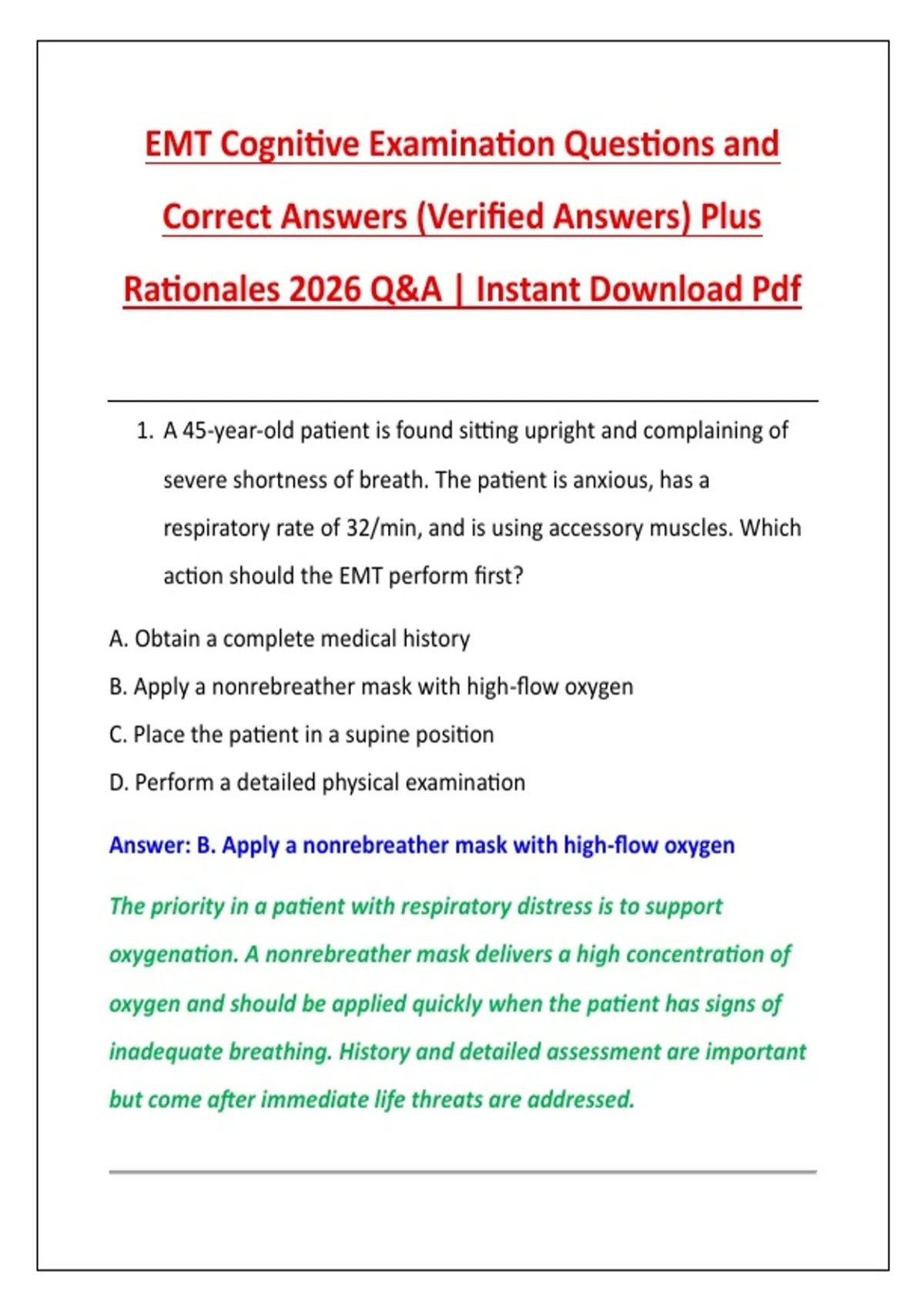 EMT Cognitive Examination Questions and Correct Answers (Verified Answers) Plus Rationales 2026 Q&A | Instant Download Pdf

1. A 45-year-old patient is found sitting upright and complaining of severe shortness of breath. The patient is anxious, has a respiratory rate of 32/min, and is using accessory muscles. Which action should the EMT perform first?

A. Obtain a complete medical history

B. Apply a nonrebreather mask with high-flow oxygen

C. Place the patient in a supine position

D. Perform a detailed physical examination

Answer: B. Apply a nonrebreather mask with high-flow oxygen

The priority in a patient with respiratory distress is to support oxygenation. A nonrebreather mask delivers a high concentration of oxygen and should be applied quickly when the patient has signs of inadequate breathing. History and detailed assessment are important but come after immediate life threats are addressed.